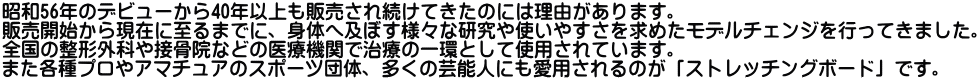 昭和56年のデビューから40年以上も販売され続けてきたのには理由があります。
販売開始から現在に至るまでに、身体へ及ぼす様々な研究や使いやすさを求めたモデルチェンジを行ってきました。
全国の整形外科や接骨院などの医療機関で治療の一環として使用されています。
また各種プロやアマチュアのスポーツ団体、多くの芸能人にも愛用されるのが「ストレッチングボード」です。